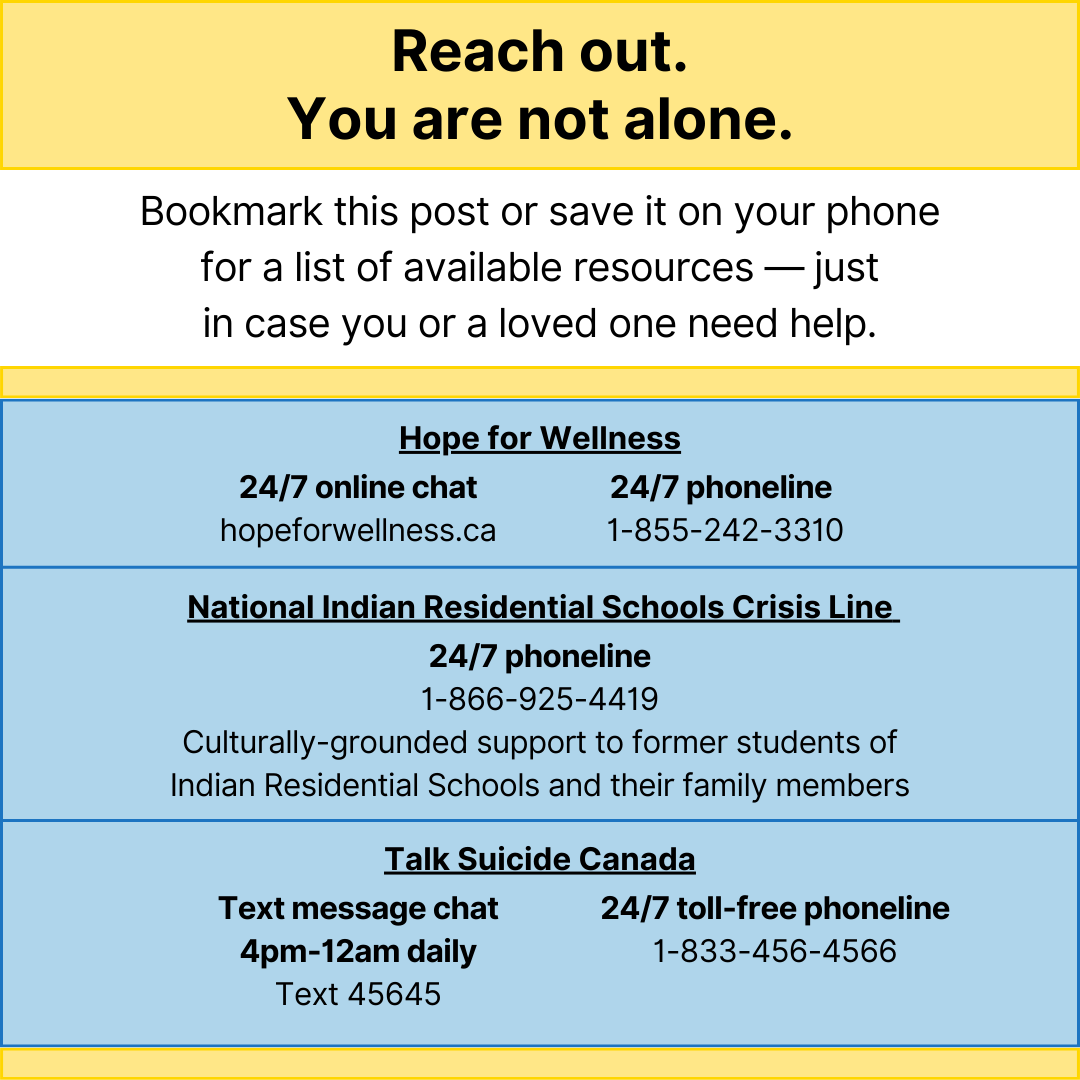 Reach out.
You are not alone.

Bookmark this post or save it on your phone for a list of available resources — just in case you or a loved one need help.

Hope for Wellness

24/7 online chat
hopeforwellness.ca

24/7 phoneline
1-855-242-3310

National Indian Residential Schools Crisis Line

24/7 phoneline
1-866-925-4419
Culturally-grounded support to former students of Indian Residential Schools and their family members

Talk Suicide Canada

Text message chat
4pm-12am daily
Text 45645

24/7 toll-free phoneline
1-833-456-4566